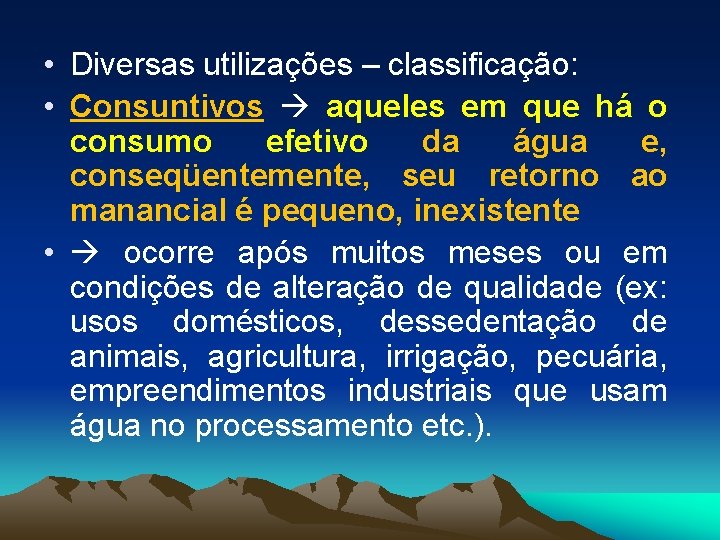 • Diversas utilizações – classificação:

• Consuntivos → aqueles em que há o consumo efetivo da água e, conseqüentemente, seu retorno ao manancial é pequeno, inexistente

• → ocorre após muitos meses ou em condições de alteração de qualidade (ex: usos domésticos, dessedentação de animais, agricultura, irrigação, pecuária, empreendimentos industriais que usam água no processamento etc.).